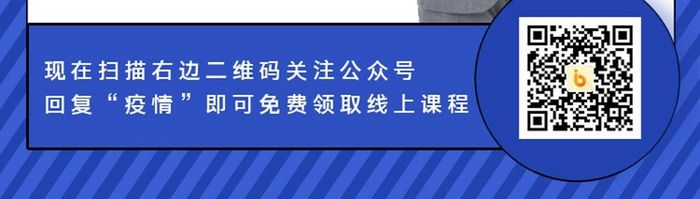 现在扫描右边二维码关注公众号
回复“疫情”即可免费领取线上课程